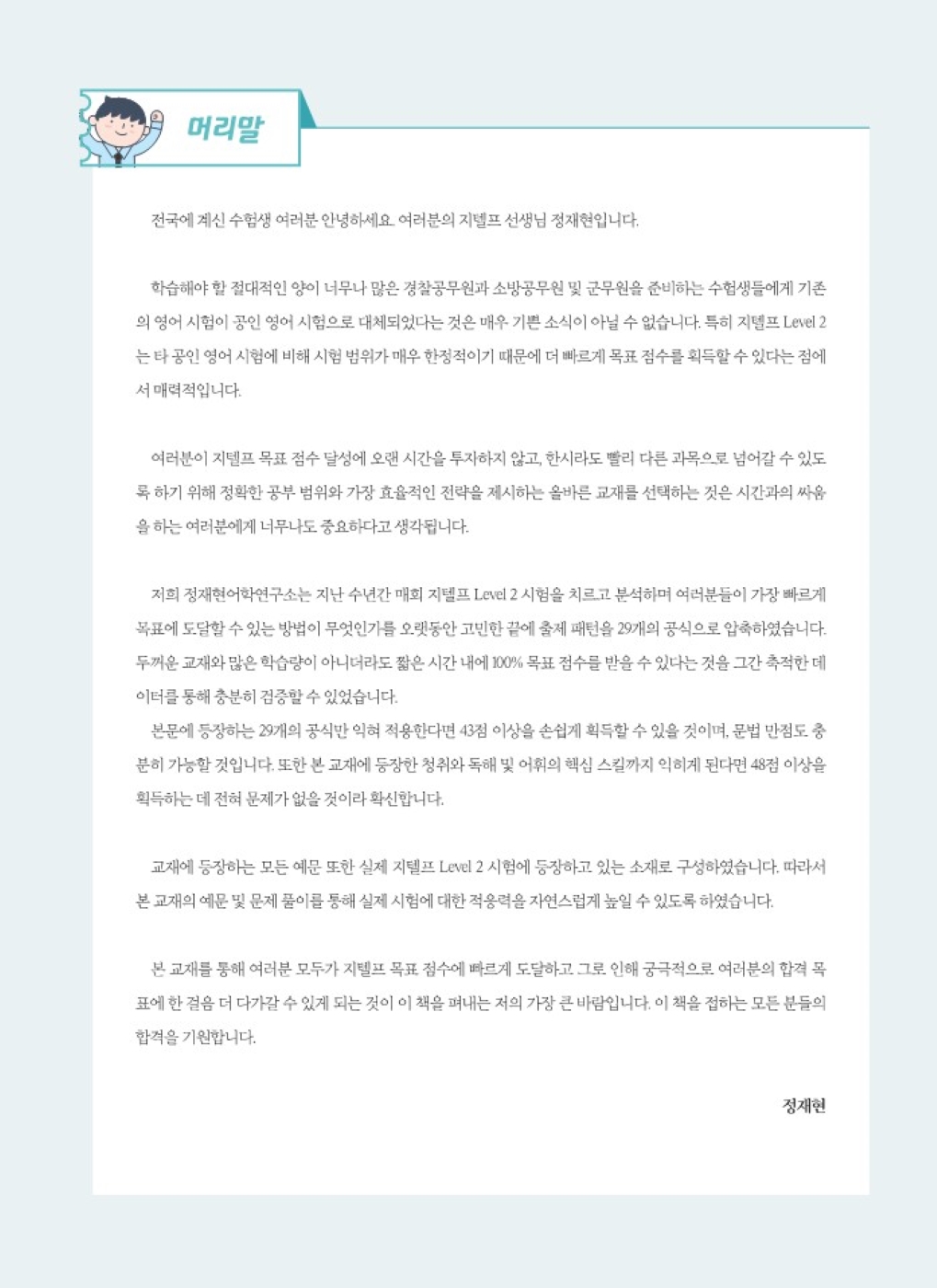 머리말

전국에 계신 수험생 여러분 안녕하세요. 여러분의 지텔프 선생님 정재현입니다.

학습해야 할 절대적인 양이 너무나 많은 경찰공무원과 소방공무원 및 군무원을 준비하는 수험생들에게 기존의 영어 시험이 공인 영어 시험으로 대체되었다는 것은 매우 기쁜 소식이 아닐 수 없습니다. 특히 지텔프 Level 2는 타 공인 영어 시험에 비해 시험 범위가 매우 한정적이기 때문에 더 빠르게 목표 점수를 획득할 수 있다는 점에서 매력적입니다.

여러분이 지텔프 목표 점수 달성에 오랜 시간을 투자하지 않고, 한시라도 빨리 다른 과목으로 넘어갈 수 있도록 하기 위해 정확한 공부 범위와 가장 효율적인 전략을 제시하는 올바른 교재를 선택하는 것은 시간과의 싸움을 하는 여러분에게 너무나도 중요하다고 생각됩니다.

저희 정재현어학연구소는 지난 수년간 매회 지텔프 Level 2 시험을 치르고 분석하며 여러분들이 가장 빠르게 목표에 도달할 수 있는 방법이 무엇인가를 오랫동안 고민한 끝에 출제 패턴을 29개의 공식으로 압축하였습니다. 두꺼운 교재와 많은 학습량이 아니더라도 짧은 시간 내에 100% 목표 점수를 받을 수 있다는 것을 그간 축적한 데이터를 통해 충분히 검증할 수 있었습니다.
본문에 등장하는 29개의 공식만 익혀 적용한다면 43점 이상을 손쉽게 획득할 수 있을 것이며, 문법 만점도 충분히 가능할 것입니다. 또한 본 교재에 등장한 청취와 독해 및 어휘의 핵심 스킬까지 익히게 된다면 48점 이상을 획득하는 데 전혀 문제가 없을 것이라 확신합니다.

교재에 등장하는 모든 예문 또한 실제 지텔프 Level 2 시험에 등장하고 있는 소재로 구성하였습니다. 따라서 본 교재의 예문 및 문제 풀이를 통해 실제 시험에 대한 적응력을 자연스럽게 높일 수 있도록 하였습니다.

본 교재를 통해 여러분 모두가 지텔프 목표 점수에 빠르게 도달하고 그로 인해 궁극적으로 여러분의 합격 목표에 한 걸음 더 다가갈 수 있게 되는 것이 이 책을 펴내는 저의 가장 큰 바람입니다. 이 책을 접하는 모든 분들의 합격을 기원합니다.

정재현